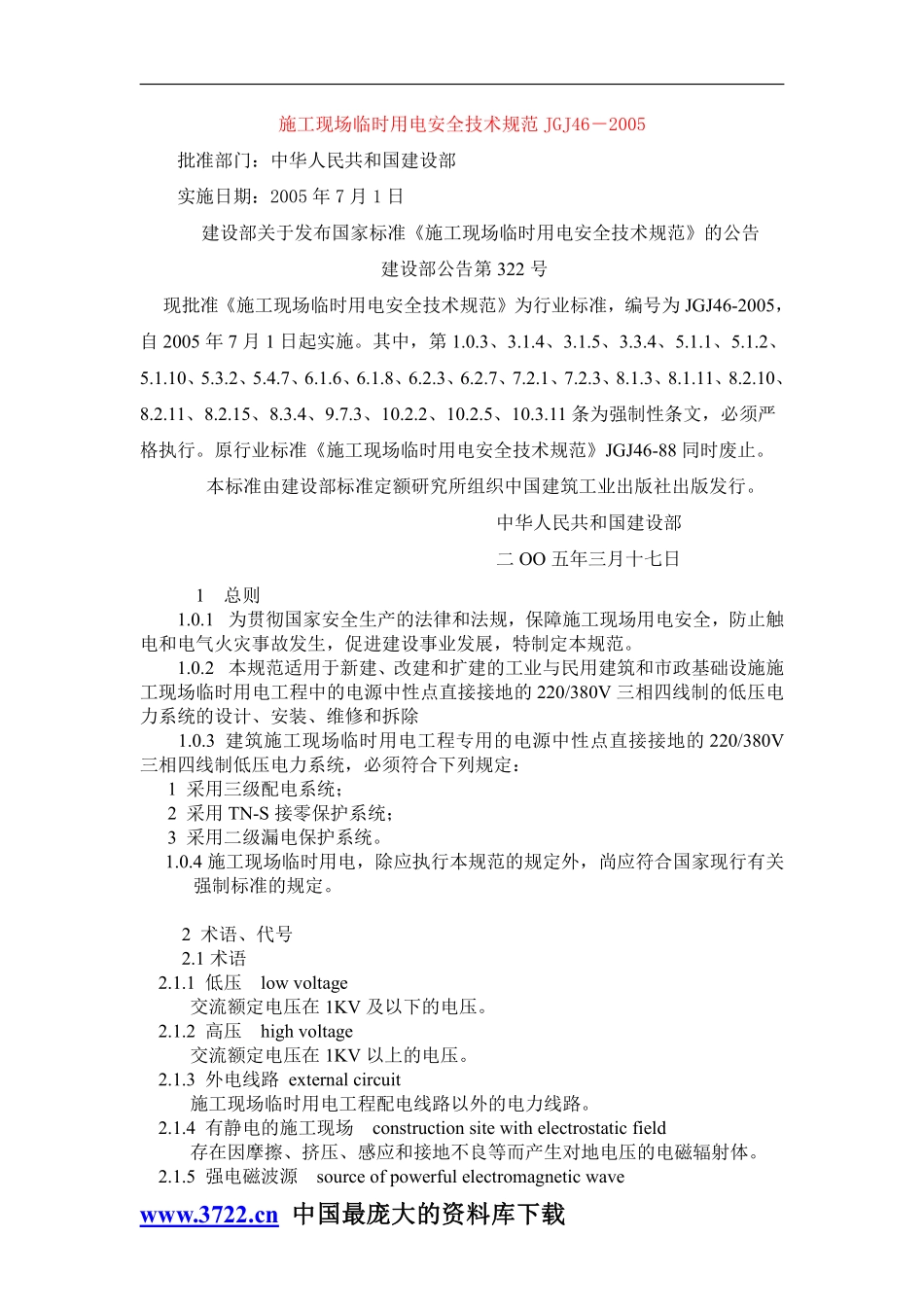 施工现场临时用电安全技术规范 JGJ46－2005

批准部门：中华人民共和国建设部

实施日期：2005 年 7 月 1 日

建设部关于发布国家标准《施工现场临时用电安全技术规范》的公告

建设部公告第 322 号

现批准《施工现场临时用电安全技术规范》为行业标准，编号为 JGJ46-2005，自 2005 年 7 月 1 日起实施。其中，第 1.0.3、3.1.4、3.1.5、3.3.4、5.1.1、5.1.2、5.1.10、5.3.2、5.4.7、6.1.6、6.1.8、6.2.3、6.2.7、7.2.1、7.2.3、8.1.3、8.1.11、8.2.10、8.2.11、8.2.15、8.3.4、9.7.3、10.2.2、10.2.5、10.3.11 条为强制性条文，必须严格执行。原行业标准《施工现场临时用电安全技术规范》JGJ46-88 同时废止。

本标准由建设部标准定额研究所组织中国建筑工业出版社出版发行。

中华人民共和国建设部

二 OO 五年三月十七日

1 总则

1.0.1 为贯彻国家安全生产的法律和法规，保障施工现场用电安全，防止触电和电气火灾事故发生，促进建设事业发展，特制定本规范。

1.0.2 本规范适用于新建、改建和扩建的工业与民用建筑和市政基础设施施工现场临时用电工程中的电源中性点直接接地的 220/380V 三相四线制的低压电力系统的设计、安装、维修和拆除

1.0.3 建筑施工现场临时用电工程专用的电源中性点直接接地的 220/380V 三相四线制低压电力系统，必须符合下列规定：

1 采用三级配电系统；

2 采用 TN-S 接零保护系统；

3 采用二级漏电保护系统。

1.0.4 施工现场临时用电，除应执行本规范的规定外，尚应符合国家现行有关强制标准的规定。

2 术语、代号

2.1 术语

2.1.1 低压 low voltage

交流额定电压在 1KV 及以下的电压。

2.1.2 高压 high voltage

交流额定电压在 1KV 以上的电压。

2.1.3 外电线路 external circuit

施工现场临时用电工程配电线路以外的电力线路。

2.1.4 有静电的施工现场 construction site with electrostatic field

存在因摩擦、挤压、感应和接地不良等而产生对地电压的电磁辐射体。

2.1.5 强电磁波源 source of powerful electromagnetic wave

www.3722.cn 中国最庞大的资料库下载